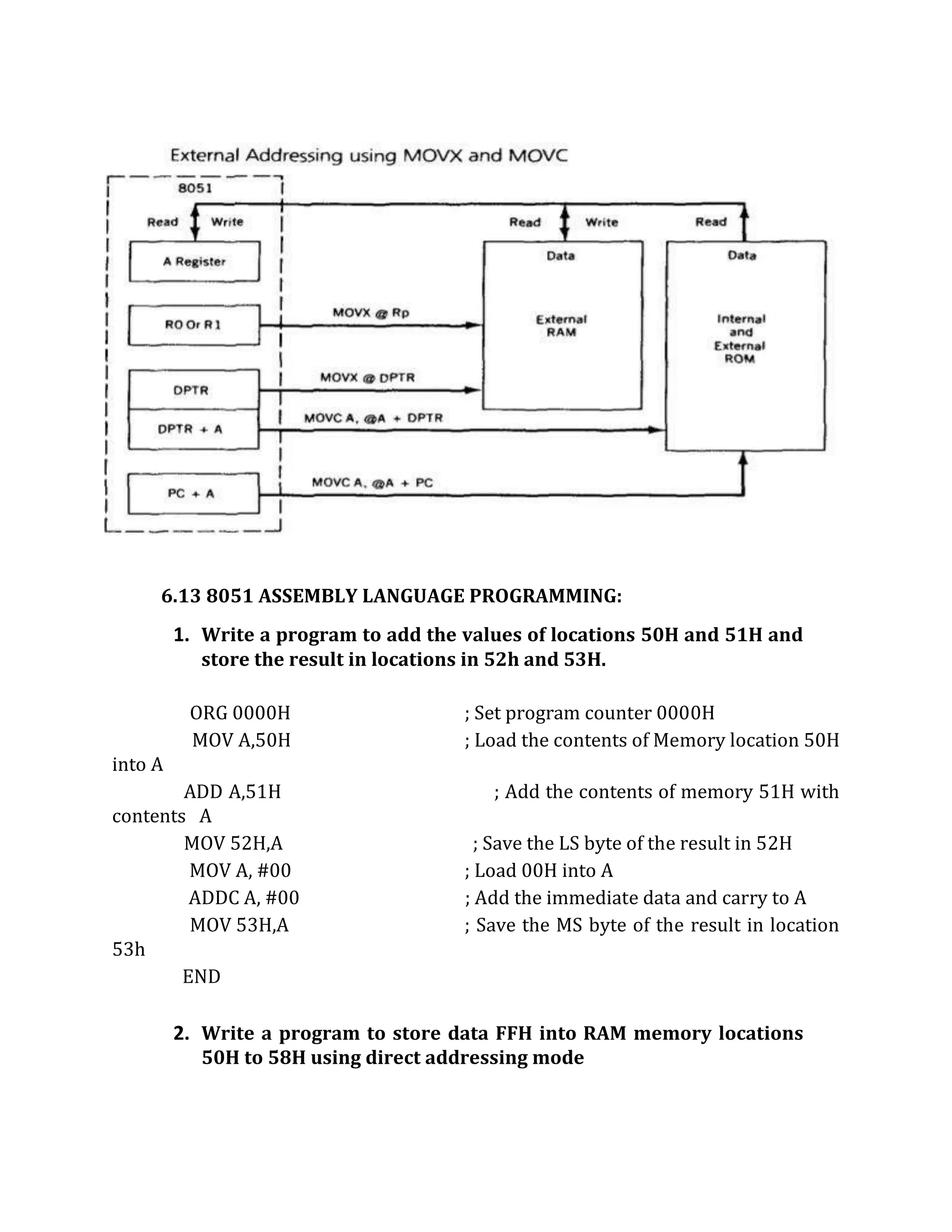 External Addressing using MOVX and MOVC

8051

Read Write

A Register

R0 Or R1

DPTR

DPTR + A

PC + A

MOVX @ Rp

MOVX @ DPTR

MOVC A, @A + DPTR

MOVC A, @A + PC

Read Write

Data

External RAM

Read

Data

Internal and External ROM

6.13 8051 ASSEMBLY LANGUAGE PROGRAMMING:

1. Write a program to add the values of locations 50H and 51H and store the result in locations in 52h and 53H.

ORG 0000H ; Set program counter 0000H
MOV A,50H ; Load the contents of Memory location 50H into A
ADD A,51H ; Add the contents of memory 51H with contents A
MOV 52H,A ; Save the LS byte of the result in 52H
MOV A, #00 ; Load 00H into A
ADDC A, #00 ; Add the immediate data and carry to A
MOV 53H,A ; Save the MS byte of the result in location 53h
END

2. Write a program to store data FFH into RAM memory locations 50H to 58H using direct addressing mode